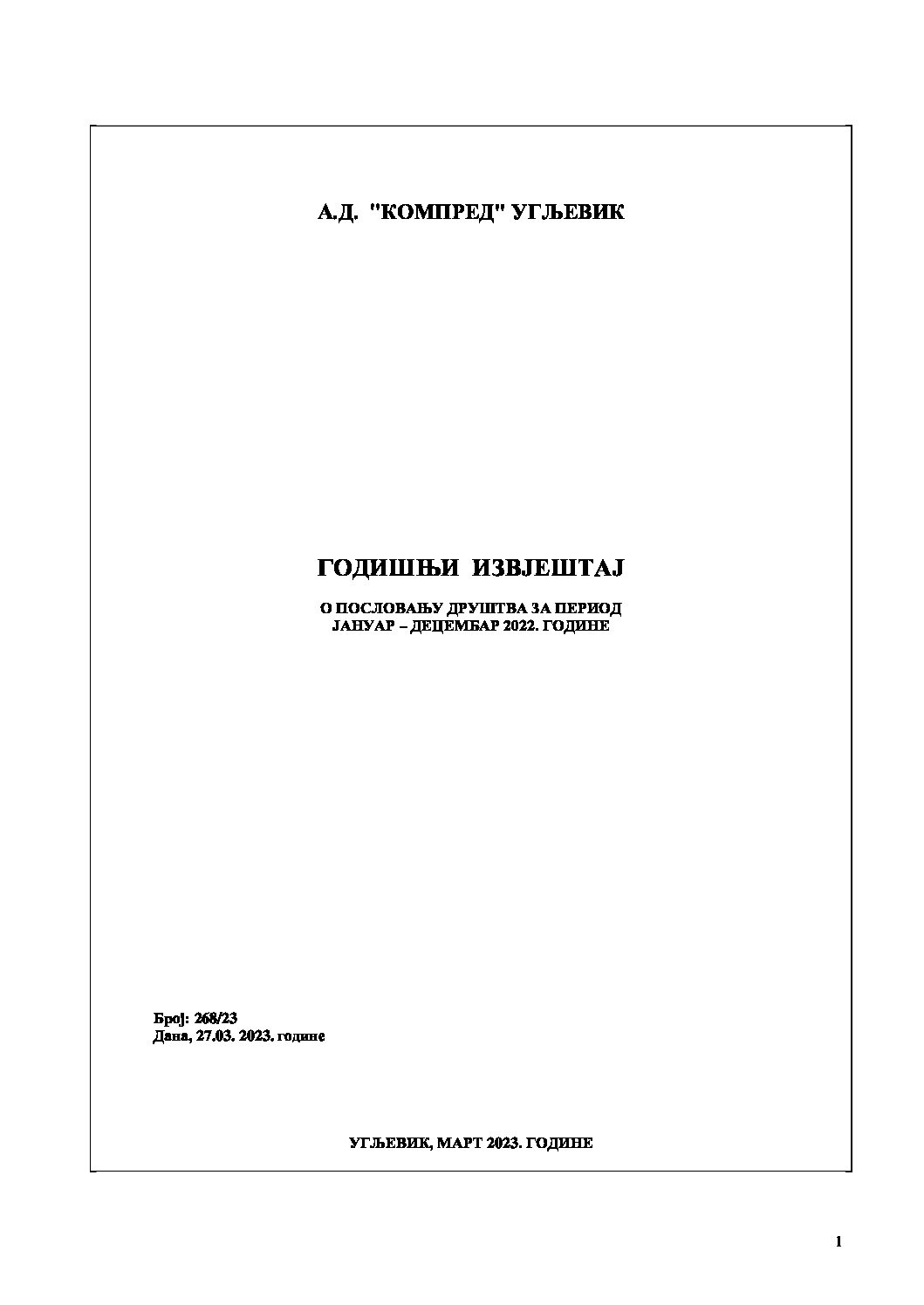 А.Д. "КОМПРЕД" УГЉЕВИК

ГОДИШЊИ ИЗВЈЕШТАЈ

О ПОСЛОВАЊУ ДРУШТВА ЗА ПЕРИОД
ЈАНУАР – ДЕЦЕМБАР 2022. ГОДИНЕ

Број: 268/23
Дана, 27.03. 2023. године

УГЉЕВИК, МАРТ 2023. ГОДИНЕ

1